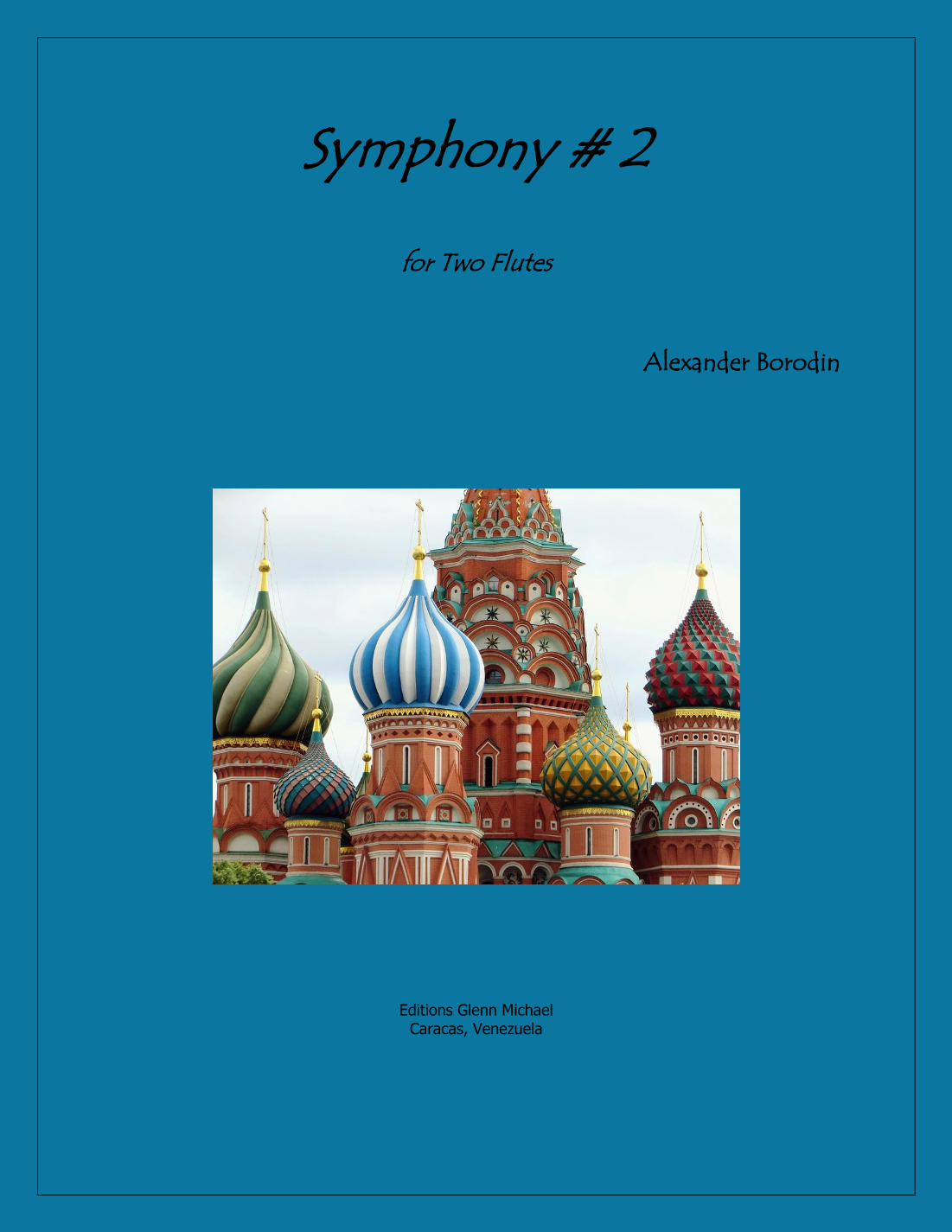 Symphony # 2

for Two Flutes

Alexander Borodin

Editions Glenn Michael
Caracas, Venezuela